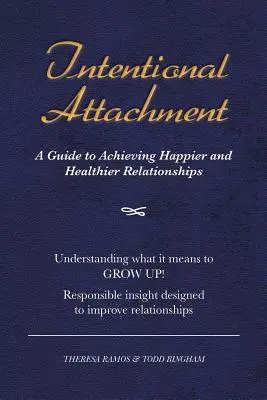 Intentional Attachment

A Guide to Achieving Happier and Healthier Relationships

Understanding what it means to GROW UP!

Responsible insight designed to improve relationships

THERESA RAMOS & TODD BINGHAM